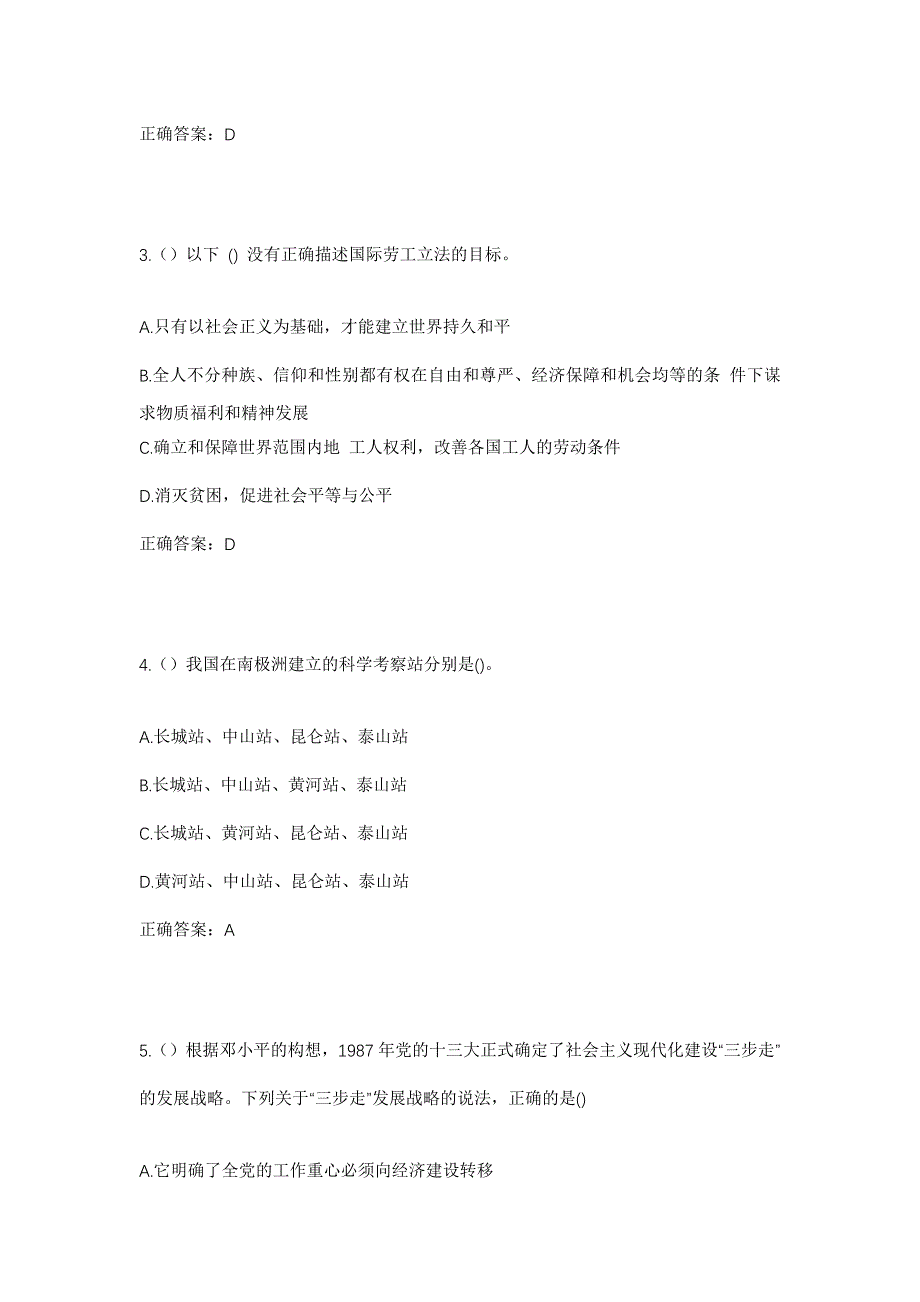 正确答案：D

3.（）以下 () 没有正确描述国际劳工立法的目标。

A.只有以社会正义为基础，才能建立世界持久和平

B.全人不分种族、信仰和性别都有权在自由和尊严、经济保障和机会均等的条 件下谋求物质福利和精神发展

C.确立和保障世界范围内地 工人权利，改善各国工人的劳动条件

D.消灭贫困，促进社会平等与公平

正确答案：D

4.（）我国在南极洲建立的科学考察站分别是()。

A.长城站、中山站、昆仑站、泰山站

B.长城站、中山站、黄河站、泰山站

C.长城站、黄河站、昆仑站、泰山站

D.黄河站、中山站、昆仑站、泰山站

正确答案：A

5.（）根据邓小平的构想，1987 年党的十三大正式确定了社会主义现代化建设“三步走”的发展战略。下列关于“三步走”发展战略的说法，正确的是()

A.它明确了全党的工作重心必须向经济建设转移